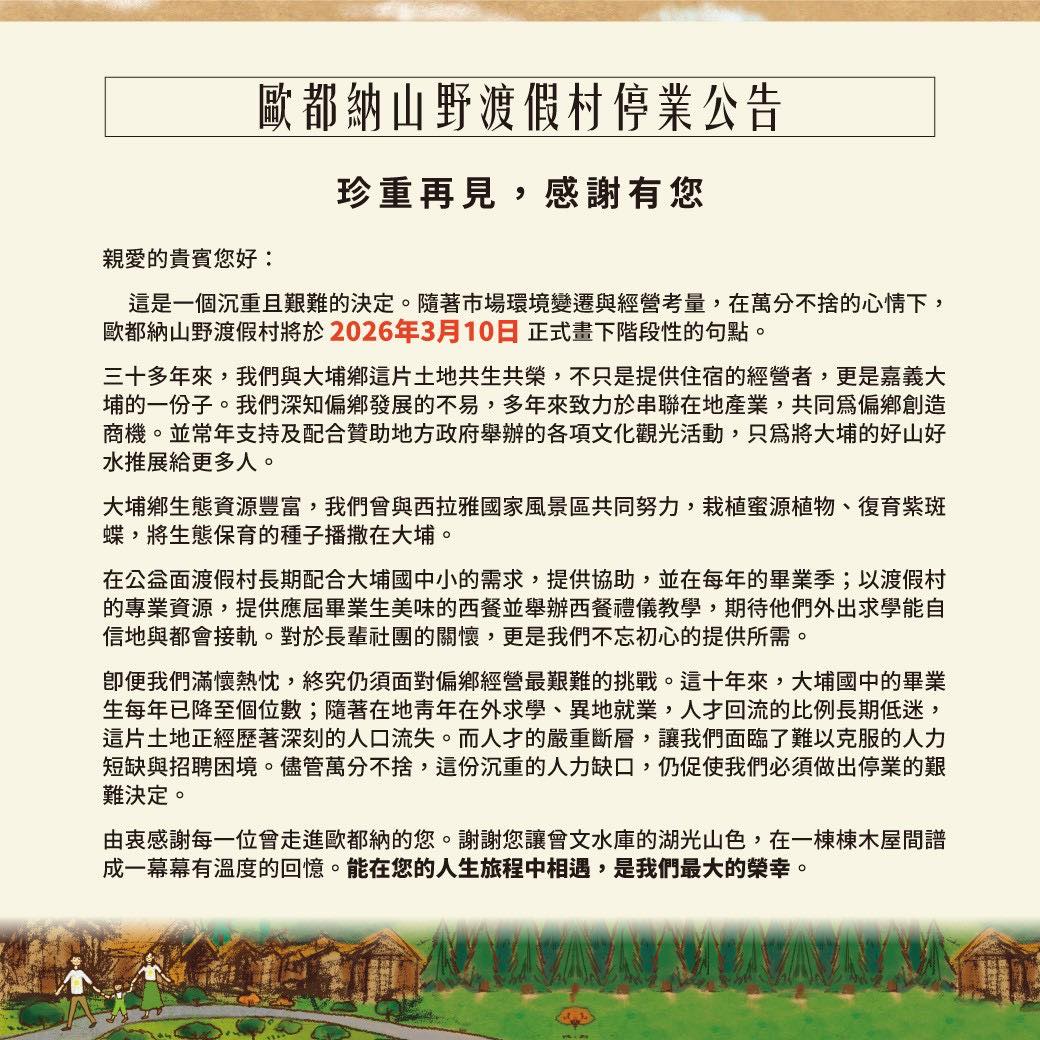 歐都納山野渡假村停業公告

珍重再見，感謝有您

親愛的貴賓您好：

這是一個沉重且艱難的決定。隨著市場環境變遷與經營考量，在萬分不捨的心情下，歐都納山野渡假村將於 2026年3月10日 正式畫下階段性的句點。

三十多年來，我們與大埔鄉這片土地共生共榮，不只是提供住宿的經營者，更是嘉義大埔的一份子。我們深知偏鄉發展的不易，多年來致力於串聯在地產業，共同爲偏鄉創造商機。並常年支持及配合贊助地方政府舉辦的各項文化觀光活動，只爲將大埔的好山好水推展給更多人。

大埔鄉生態資源豐富，我們曾與西拉雅國家風景區共同努力，栽植蜜源植物、復育紫斑蝶，將生態保育的種子播撒在大埔。

在公益面渡假村長期配合大埔國中小的需求，提供協助，並在每年的畢業季；以渡假村的專業資源，提供應屆畢業生美味的西餐並舉辦西餐禮儀教學，期待他們外出求學能自信地與都會接軌。對於長輩社團的關懷，更是我們不忘初心的提供所需。

即便我們滿懷熱忱，終究仍須面對偏鄉經營最艱難的挑戰。這十年來，大埔國中的畢業生每年已降至個位數；隨著在地青年在外求學、異地就業，人才回流的比例長期低迷，這片土地正經歷著深刻的人口流失。而人才的嚴重斷層，讓我們面臨了難以克服的人力短缺與招聘困境。儘管萬分不捨，這份沉重的人力缺口，仍促使我們必須做出停業的艱難決定。

由衷感謝每一位曾走進歐都納的您。謝謝您讓曾文水庫的湖光山色，在一棟棟木屋間譜成一幕幕有溫度的回憶。能在您的人生旅程中相遇，是我們最大的榮幸。